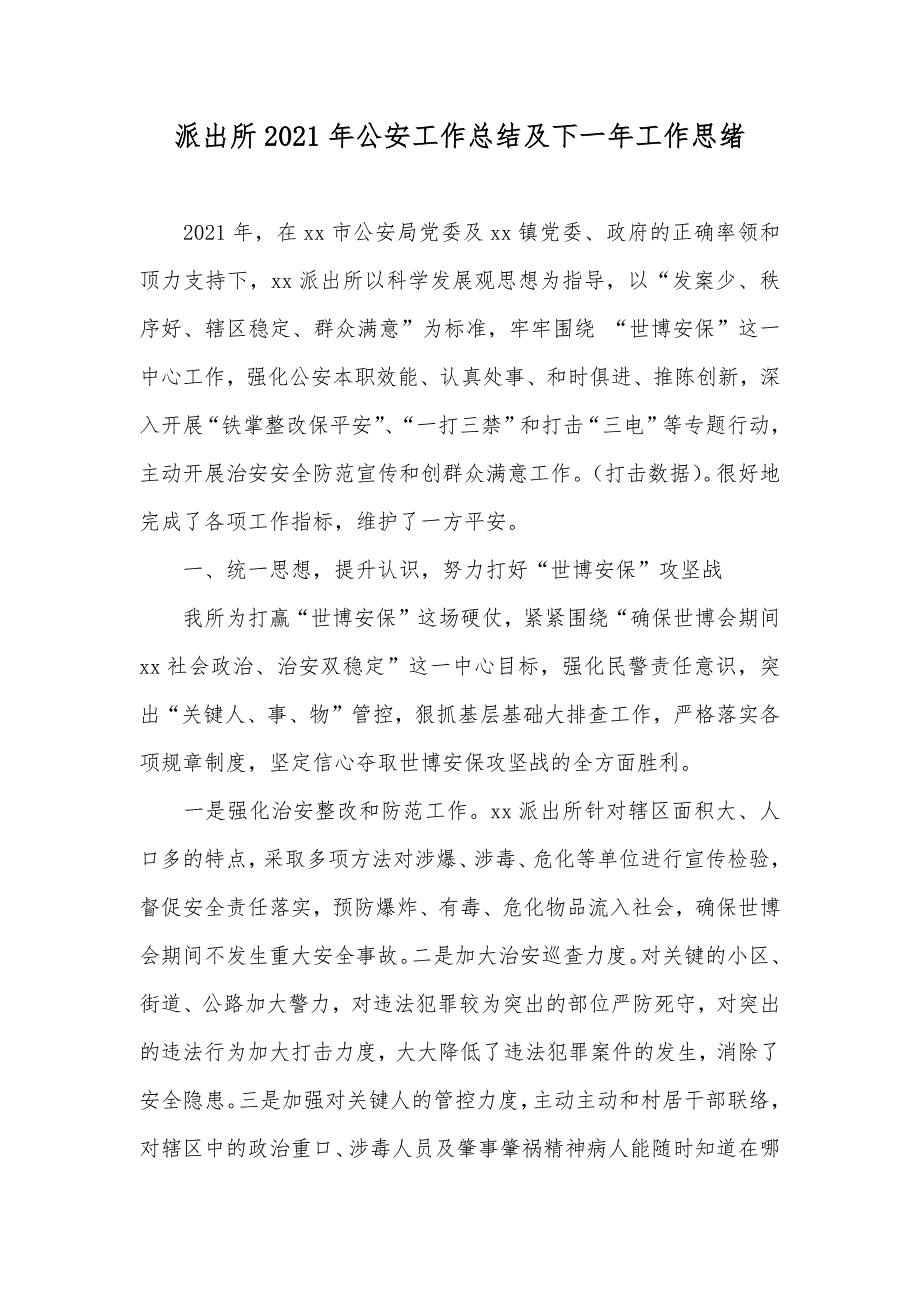 派出所2021年公安工作总结及下一年工作思绪

2021年，在xx市公安局党委及xx镇党委、政府的正确率领和顶力支持下，xx派出所以科学发展观思想为指导，以“发案少、秩序好、辖区稳定、群众满意”为标准，牢牢围绕 “世博安保”这一中心工作，强化公安本职效能、认真处事、和时俱进、推陈创新，深入开展“铁掌整改保平安”、“一打三禁”和打击“三电”等专题行动，主动开展治安安全防范宣传和创群众满意工作。(打击数据)。很好地完成了各项工作指标，维护了一方平安。

一、统一思想，提升认识，努力打好“世博安保”攻坚战

我所为打赢“世博安保”这场硬仗，紧紧围绕“确保世博会期间xx社会政治、治安双稳定”这一中心目标，强化民警责任意识，突出“关键人、事、物”管控，狠抓基层基础大排查工作，严格落实各项规章制度，坚定信心夺取世博安保攻坚战的全方面胜利。

一是强化治安整改和防范工作。xx派出所针对辖区面积大、人口多的特点，采取多项方法对涉爆、涉毒、危化等单位进行宣传检验，督促安全责任落实，预防爆炸、有毒、危化物品流入社会，确保世博会期间不发生重大安全事故。二是加大治安巡查力度。对关键的小区、街道、公路加大警力，对违法犯罪较为突出的部位严防死守，对突出的违法行为加大打击力度，大大降低了违法犯罪案件的发生，消除了安全隐患。三是加强对关键人的管控力度，主动主动和村居干部联络，对辖区中的政治重口、涉毒人员及肇事肇祸精神病人能随时知道在哪